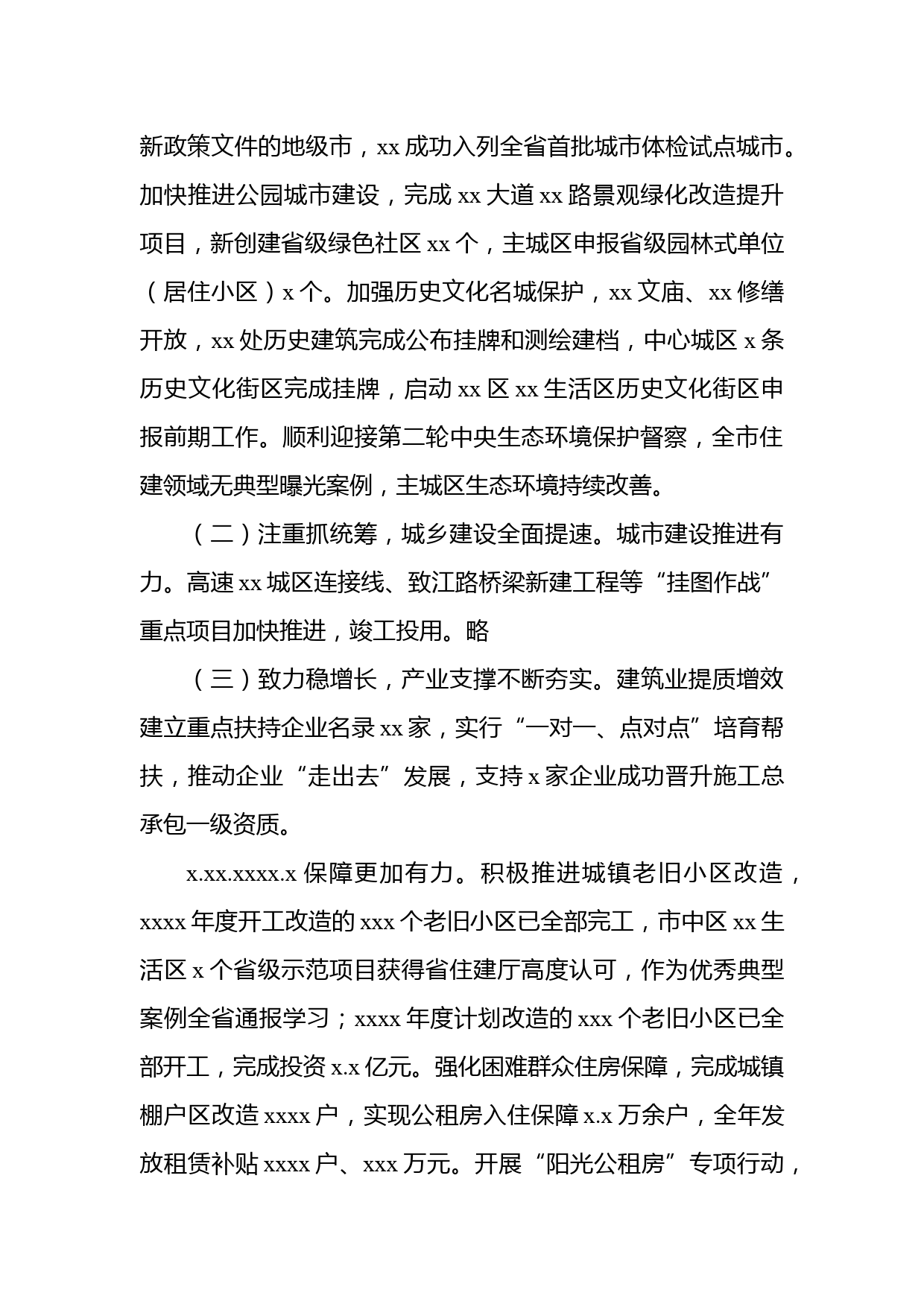 新政策文件的地级市，xx 成功入列全省首批城市体检试点城市。加快推进公园城市建设，完成 xx 大道 xx 路景观绿化改造提升项目，新创建省级绿色社区 xx 个，主城区申报省级园林式单位（居住小区）x 个。加强历史文化名城保护，xx 文庙、xx 修缮开放，xx 处历史建筑完成公布挂牌和测绘建档，中心城区 x 条历史文化街区完成挂牌，启动 xx 区 xx 生活区历史文化街区申报前期工作。顺利迎接第二轮中央生态环境保护督察，全市住建领域无典型曝光案例，主城区生态环境持续改善。

（二）注重抓统筹，城乡建设全面提速。城市建设推进有力。高速 xx 城区连接线、致江路桥梁新建工程等“挂图作战”重点项目加快推进，竣工投用。略

（三）致力稳增长，产业支撑不断夯实。建筑业提质增效建立重点扶持企业名录 xx 家，实行“一对一、点对点”培育帮扶，推动企业“走出去”发展，支持 x 家企业成功晋升施工总承包一级资质。

x.xx.xxxx.x 保障更加有力。积极推进城镇老旧小区改造，xxxx 年度开工改造的 xxx 个老旧小区已全部完工，市中区 xx 生活区 x 个省级示范项目获得省住建厅高度认可，作为优秀典型案例全省通报学习；xxxx 年度计划改造的 xxx 个老旧小区已全部开工，完成投资 x.x 亿元。强化困难群众住房保障，完成城镇棚户区改造 xxxx 户，实现公租房入住保障 x.x 万余户，全年发放租赁补贴 xxxx 户、xxx 万元。开展“阳光公租房”专项行动，